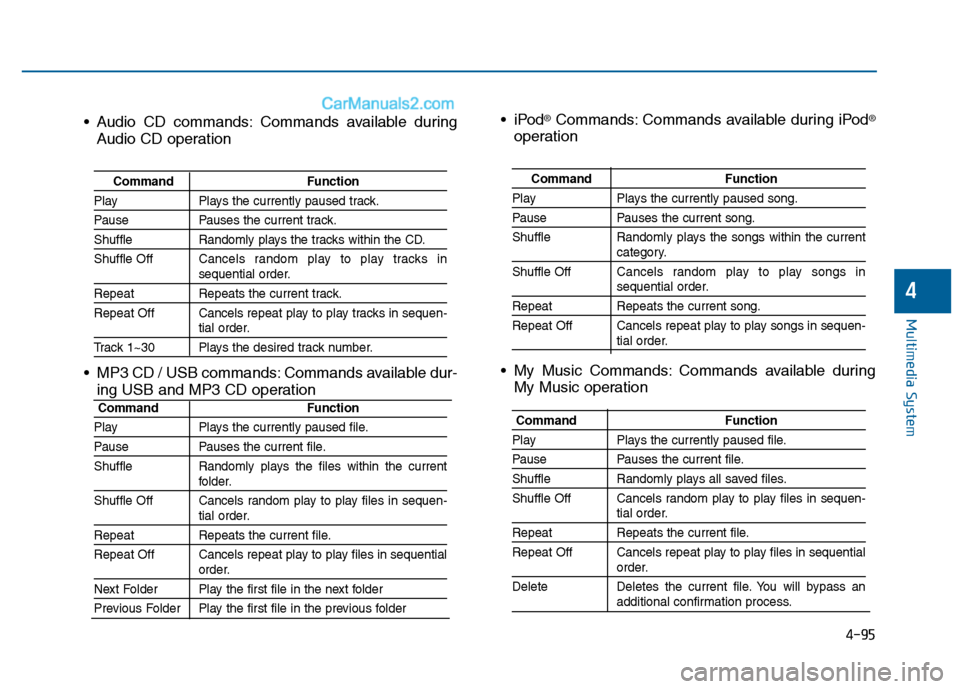 CarManuals2.com

• Audio CD commands: Commands available during Audio CD operation

| Command | Function |
|---|---|
| Play | Plays the currently paused track. |
| Pause | Pauses the current track. |
| Shuffle | Randomly plays the tracks within the CD. |
| Shuffle Off | Cancels random play to play tracks in sequential order. |
| Repeat | Repeats the current track. |
| Repeat Off | Cancels repeat play to play tracks in sequential order. |
| Track 1~30 | Plays the desired track number. |

• MP3 CD / USB commands: Commands available during USB and MP3 CD operation

| Command | Function |
|---|---|
| Play | Plays the currently paused file. |
| Pause | Pauses the current file. |
| Shuffle | Randomly plays the files within the current folder. |
| Shuffle Off | Cancels random play to play files in sequential order. |
| Repeat | Repeats the current file. |
| Repeat Off | Cancels repeat play to play files in sequential order. |
| Next Folder | Play the first file in the next folder |
| Previous Folder | Play the first file in the previous folder |

• iPod® Commands: Commands available during iPod® operation

| Command | Function |
|---|---|
| Play | Plays the currently paused song. |
| Pause | Pauses the current song. |
| Shuffle | Randomly plays the songs within the current category. |
| Shuffle Off | Cancels random play to play songs in sequential order. |
| Repeat | Repeats the current song. |
| Repeat Off | Cancels repeat play to play songs in sequential order. |

• My Music Commands: Commands available during My Music operation

| Command | Function |
|---|---|
| Play | Plays the currently paused file. |
| Pause | Pauses the current file. |
| Shuffle | Randomly plays all saved files. |
| Shuffle Off | Cancels random play to play files in sequential order. |
| Repeat | Repeats the current file. |
| Repeat Off | Cancels repeat play to play files in sequential order. |
| Delete | Deletes the current file. You will bypass an additional confirmation process. |

4
Multimedia System

4-95

carmanualsonline.info